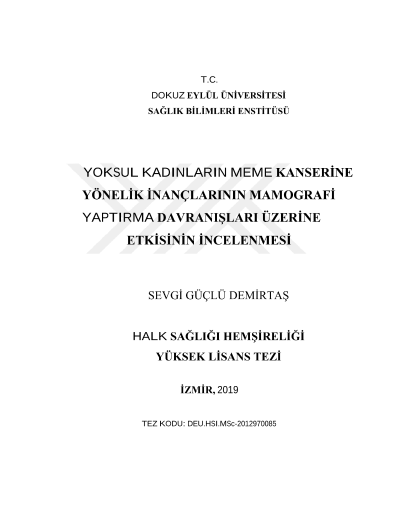 T.C.
DOKUZ EYLÜL ÜNİVERSİTESİ
SAĞLIK BİLİMLERİ ENSTİTÜSÜ

YOKSUL KADINLARIN MEME KANSERİNE YÖNELİK İNANÇLARININ MAMOGRAFİ YAPTIRMA DAVRANIŞLARI ÜZERİNE ETKİSİNİN İNCELENMESİ

SEVGİ GÜÇLÜ DEMİRTAŞ

HALK SAĞLIĞI HEMŞİRELİĞİ
YÜKSEK LİSANS TEZİ

İZMİR, 2019

TEZ KODU: DEU.HSI.MSc-2012970085